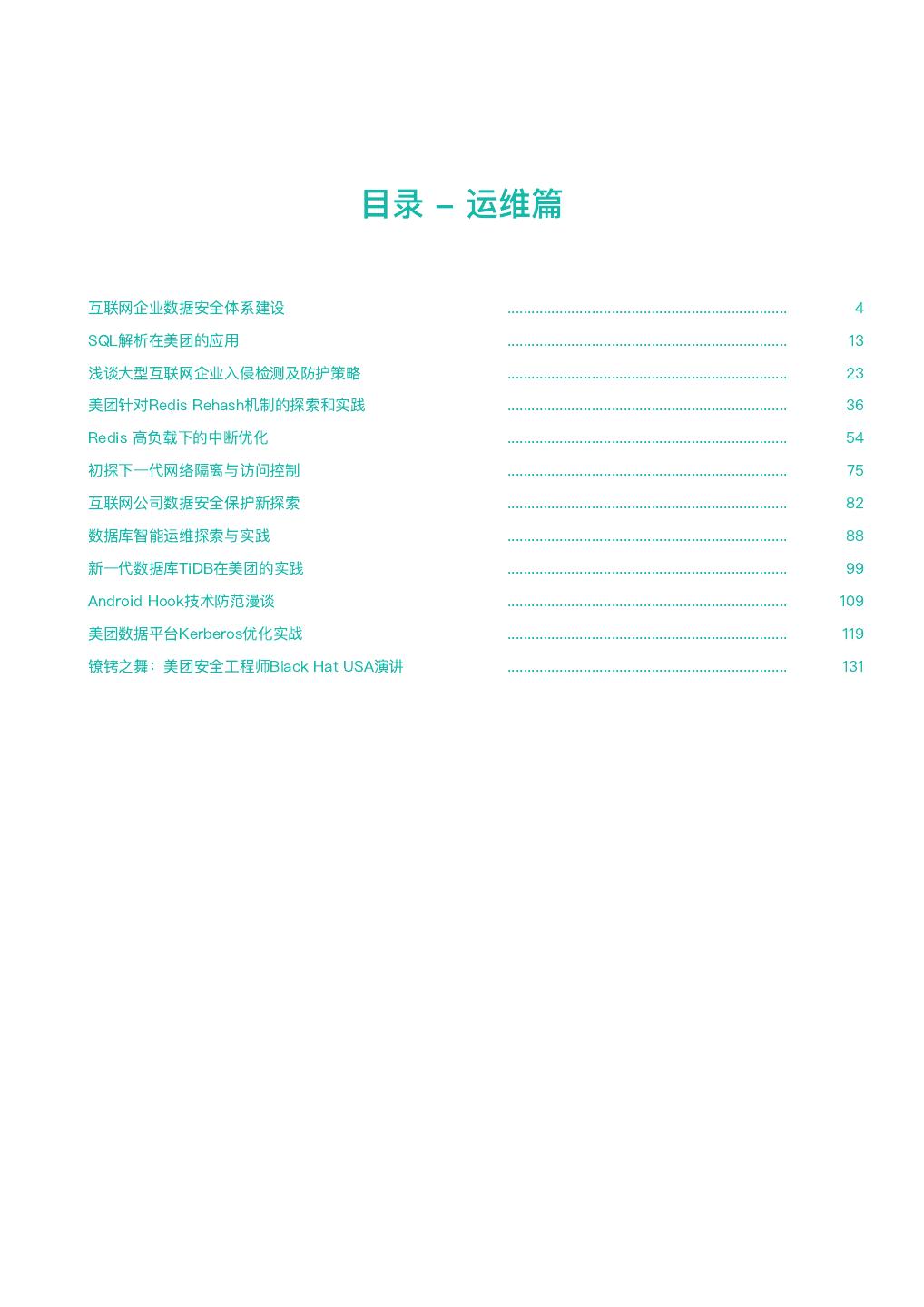 目录 – 运维篇

互联网企业数据安全体系建设 ...................................................................... 4
SQL解析在美团的应用 ...................................................................... 13
浅谈大型互联网企业入侵检测及防护策略 ...................................................................... 23
美团针对Redis Rehash机制的探索和实践 ...................................................................... 36
Redis 高负载下的中断优化 ...................................................................... 54
初探下一代网络隔离与访问控制 ...................................................................... 75
互联网公司数据安全保护新探索 ...................................................................... 82
数据库智能运维探索与实践 ...................................................................... 88
新一代数据库TiDB在美团的实践 ...................................................................... 99
Android Hook技术防范漫谈 ...................................................................... 109
美团数据平台Kerberos优化实战 ...................................................................... 119
镣铐之舞：美团安全工程师Black Hat USA演讲 ...................................................................... 131